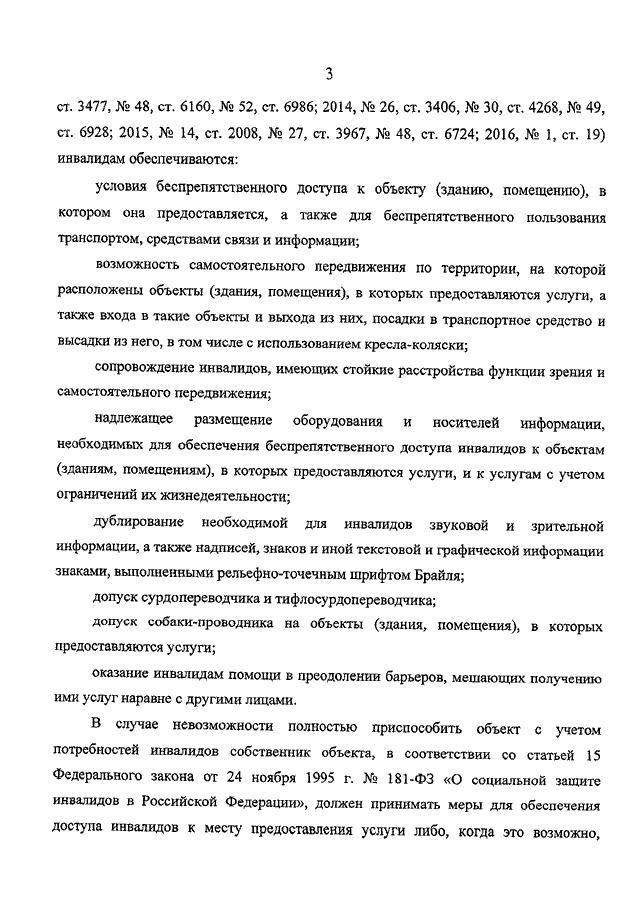 3

ст. 3477, № 48, ст. 6160, № 52, ст. 6986; 2014, № 26, ст. 3406, № 30, ст. 4268, № 49, ст. 6928; 2015, № 14, ст. 2008, № 27, ст. 3967, № 48, ст. 6724; 2016, № 1, ст. 19) инвалидам обеспечиваются:

условия беспрепятственного доступа к объекту (зданию, помещению), в котором она предоставляется, а также для беспрепятственного пользования транспортом, средствами связи и информации;

возможность самостоятельного передвижения по территории, на которой расположены объекты (здания, помещения), в которых предоставляются услуги, а также входа в такие объекты и выхода из них, посадки в транспортное средство и высадки из него, в том числе с использованием кресла-коляски;

сопровождение инвалидов, имеющих стойкие расстройства функции зрения и самостоятельного передвижения;

надлежащее размещение оборудования и носителей информации, необходимых для обеспечения беспрепятственного доступа инвалидов к объектам (зданиям, помещениям), в которых предоставляются услуги, и к услугам с учетом ограничений их жизнедеятельности;

дублирование необходимой для инвалидов звуковой и зрительной информации, а также надписей, знаков и иной текстовой и графической информации знаками, выполненными рельефно-точечным шрифтом Брайля;

допуск сурдопереводчика и тифлосурдопереводчика;

допуск собаки-проводника на объекты (здания, помещения), в которых предоставляются услуги;

оказание инвалидам помощи в преодолении барьеров, мешающих получению ими услуг наравне с другими лицами.

В случае невозможности полностью приспособить объект с учетом потребностей инвалидов собственник объекта, в соответствии со статьей 15 Федерального закона от 24 ноября 1995 г. № 181-ФЗ «О социальной защите инвалидов в Российской Федерации», должен принимать меры для обеспечения доступа инвалидов к месту предоставления услуги либо, когда это возможно,